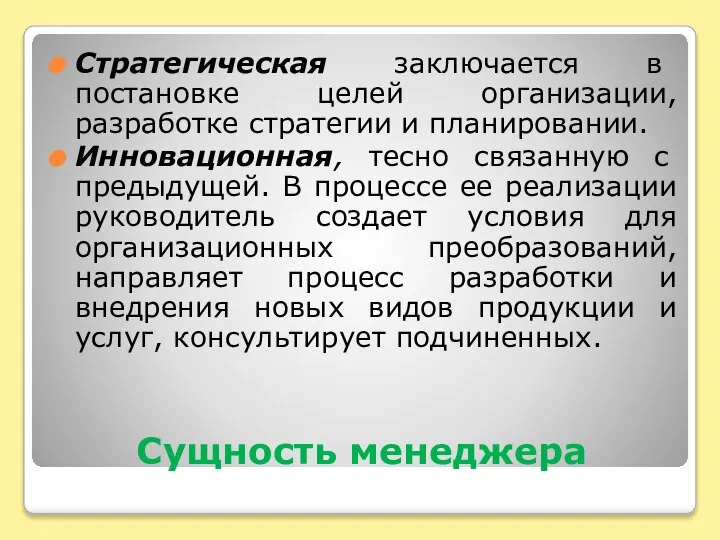 Стратегическая заключается в постановке целей организации, разработке стратегии и планировании.

Инновационная, тесно связанную с предыдущей. В процессе ее реализации руководитель создает условия для организационных преобразований, направляет процесс разработки и внедрения новых видов продукции и услуг, консультирует подчиненных.

Сущность менеджера